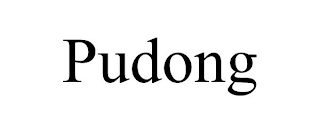 Pudong